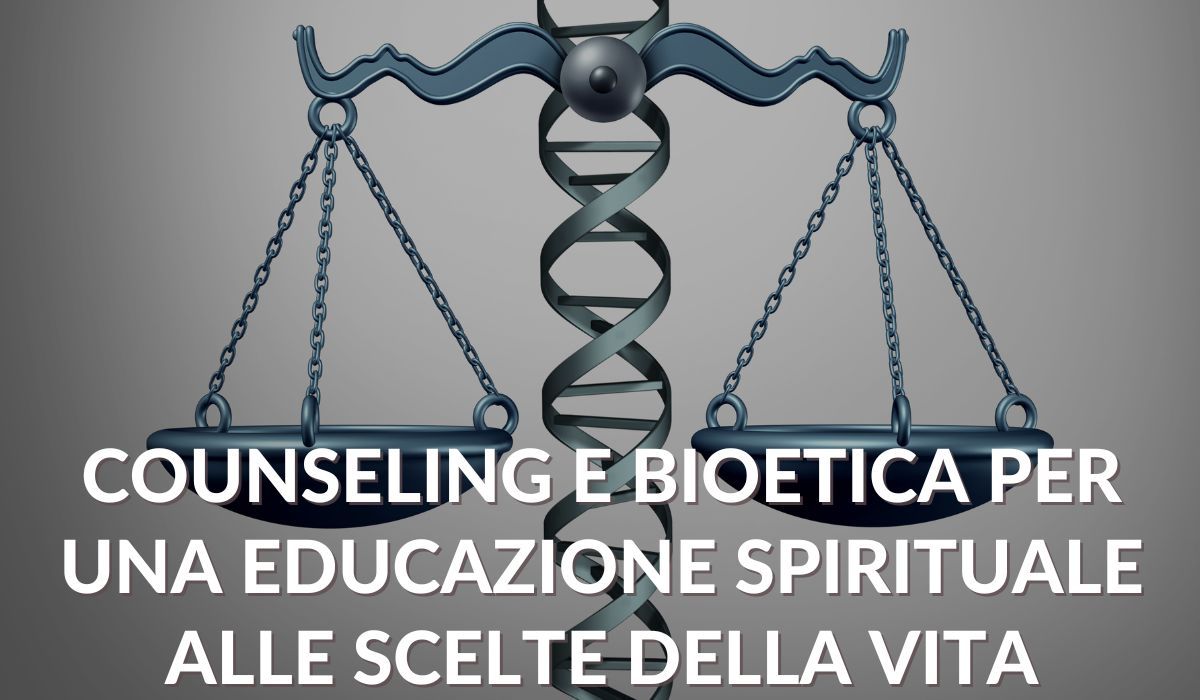 COUNSELING E BIOETICA PER UNA EDUCAZIONE SPIRITUALE ALLE SCELTE DELLA VITA